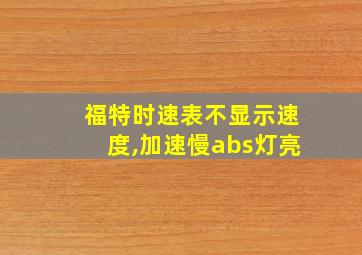 福特时速表不显示速度,加速慢abs灯亮